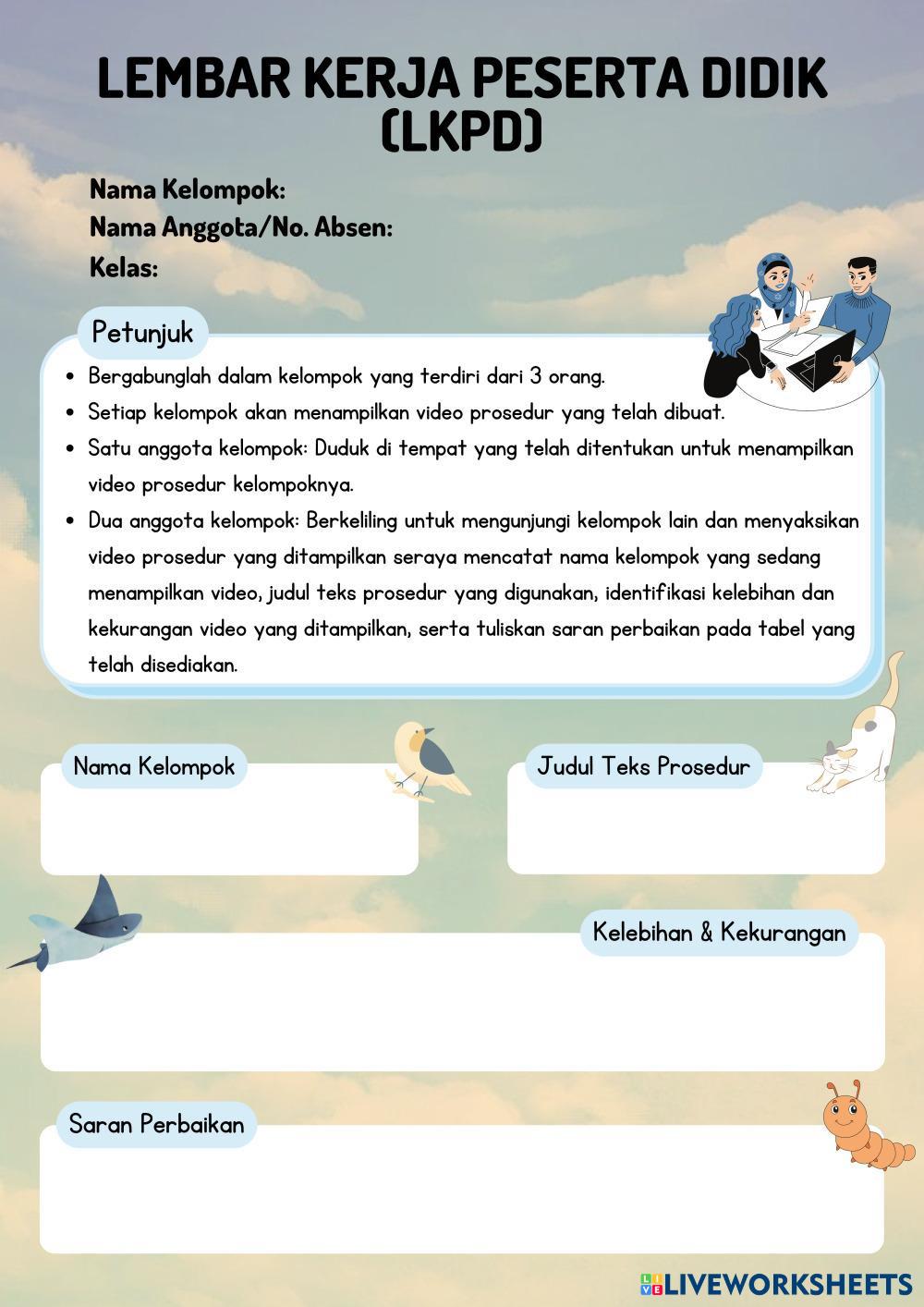 LEMBAR KERJA PESERTA DIDIK (LKPD)

Nama Kelompok:
Nama Anggota/No. Absen:
Kelas:

Petunjuk

- Bergabunglah dalam kelompok yang terdiri dari 3 orang.
- Setiap kelompok akan menampilkan video prosedur yang telah dibuat.
- Satu anggota kelompok: Duduk di tempat yang telah ditentukan untuk menampilkan video prosedur kelompoknya.
- Dua anggota kelompok: Berkeliling untuk mengunjungi kelompok lain dan menyaksikan video prosedur yang ditampilkan seraya mencatat nama kelompok yang sedang menampilkan video, judul teks prosedur yang digunakan, identifikasi kelebihan dan kekurangan video yang ditampilkan, serta tuliskan saran perbaikan pada tabel yang telah disediakan.

Nama Kelompok

Judul Teks Prosedur

Kelebihan & Kekurangan

Saran Perbaikan

LIVEWORKSHEETS